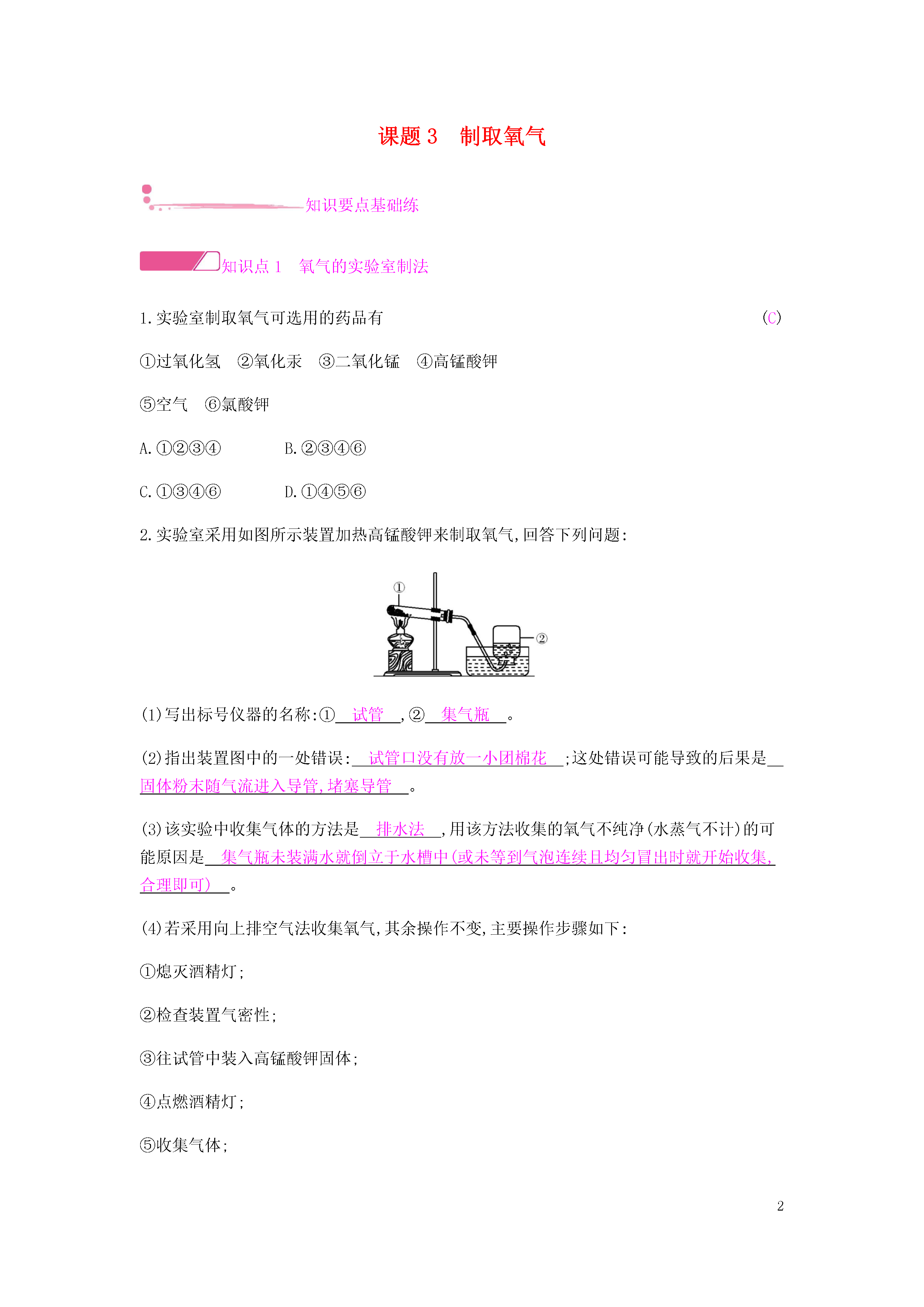 课题 3　制取氧气

知识要点基础练

知识点 1　氧气的实验室制法

1. 实验室制取氧气可选用的药品有　(C)

①过氧化氢　②氧化汞　③二氧化锰　④高锰酸钾

⑤空气　⑥氯酸钾

A. ①②③④　　B. ②③④⑥

C. ①③④⑥　　D. ①④⑤⑥

2. 实验室采用如图所示装置加热高锰酸钾来制取氧气,回答下列问题:

①

②

(1)写出标号仪器的名称:①　试管　,②　集气瓶　。

(2)指出装置图中的一处错误:　试管口没有放一小团棉花　;这处错误可能导致的后果是　固体粉末随气流进入导管,堵塞导管　。

(3)该实验中收集气体的方法是　排水法　,用该方法收集的氧气不纯净(水蒸气不计)的可能原因是　集气瓶未装满水就倒立于水槽中(或未等到气泡连续且均匀冒出时就开始收集,合理即可)　。

(4)若采用向上排空气法收集氧气,其余操作不变,主要操作步骤如下:

①熄灭酒精灯;

②检查装置气密性;

③往试管中装入高锰酸钾固体;

④点燃酒精灯;

⑤收集气体;

2